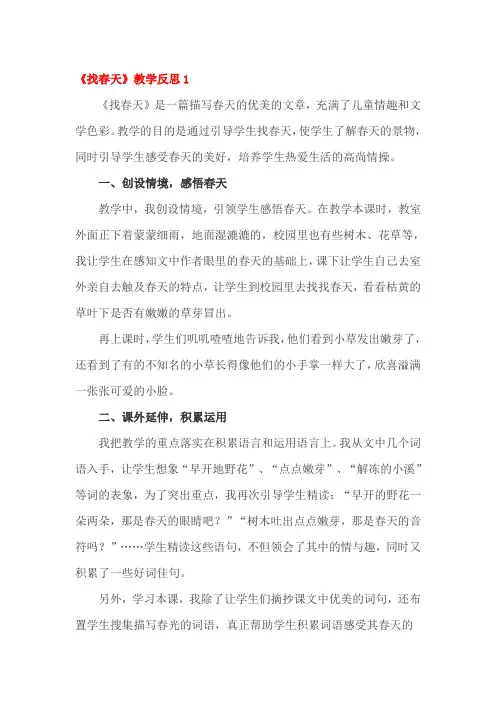 《找春天》教学反思 1

《找春天》是一篇描写春天的优美的文章，充满了儿童情趣和文学色彩。教学的目的是通过引导学生找春天，使学生了解春天的景物，同时引导学生感受春天的美好，培养学生热爱生活的高尚情操。

一、创设情境，感悟春天

教学中，我创设情境，引领学生感悟春天。在教学本课时，教室外面正下着蒙蒙细雨，地面湿漉漉的，校园里也有些树木、花草等，我让学生在感知文中作者眼里的春天的基础上，课下让学生自己去室外亲自去触及春天的特点，让学生到校园里去找找春天，看看枯黄的草叶下是否有嫩嫩的草芽冒出。

再上课时，学生们叽叽喳喳地告诉我，他们看到小草发出嫩芽了，还看到了有的不知名的小草长得像他们的小手掌一样大了，欣喜溢满一张张可爱的小脸。

二、课外延伸，积累运用

我把教学的重点落实在积累语言和运用语言上。我从文中几个词语入手，让学生想象“早开地野花”、“点点嫩芽”、“解冻的小溪”等词的表象，为了突出重点，我再次引导学生精读：“早开的野花一朵两朵，那是春天的眼睛吧？”“树木吐出点点嫩芽，那是春天的音符吗？”……学生精读这些语句，不但领会了其中的情与趣，同时又积累了一些好词佳句。

另外，学习本课，我除了让学生们摘抄课文中优美的词句，还布置学生搜集描写春光的词语，真正帮助学生积累词语感受其春天的